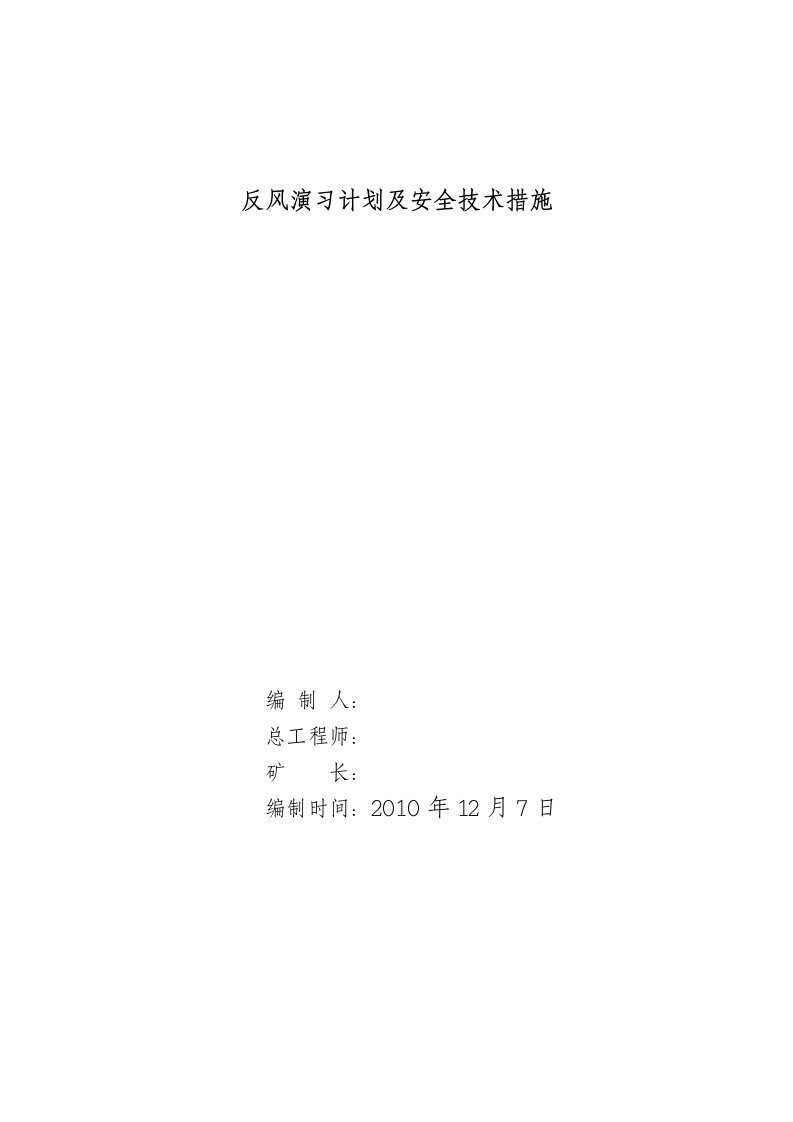 反风演习计划及安全技术措施

编 制 人：
总工程师：
矿　　长：
编制时间：2010 年 12 月 7 日